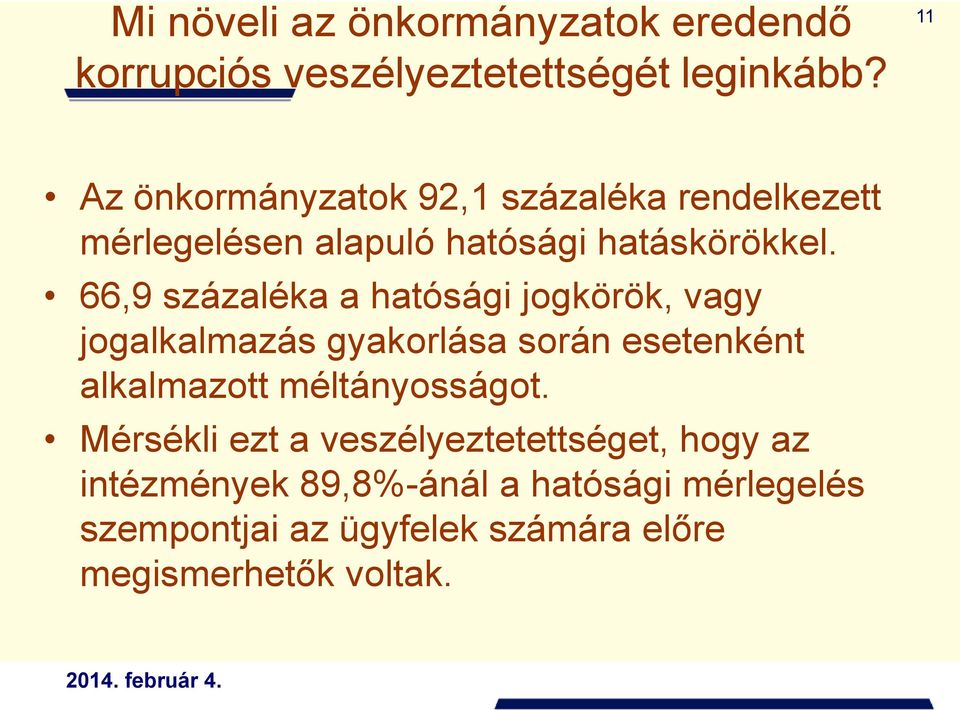 Mi növeli az önkormányzatok eredendő korrupciós veszélyeztetettségét leginkább?

11

• Az önkormányzatok 92,1 százaléka rendelkezett mérlegelésen alapuló hatósági hatáskörökkel.

• 66,9 százaléka a hatósági jogkörök, vagy jogalkalmazás gyakorlása során esetenként alkalmazott méltányosságot.

• Mérsékli ezt a veszélyeztetettséget, hogy az intézmények 89,8%-ánál a hatósági mérlegelés szempontjai az ügyfelek számára előre megismerhetők voltak.

2014. február 4.